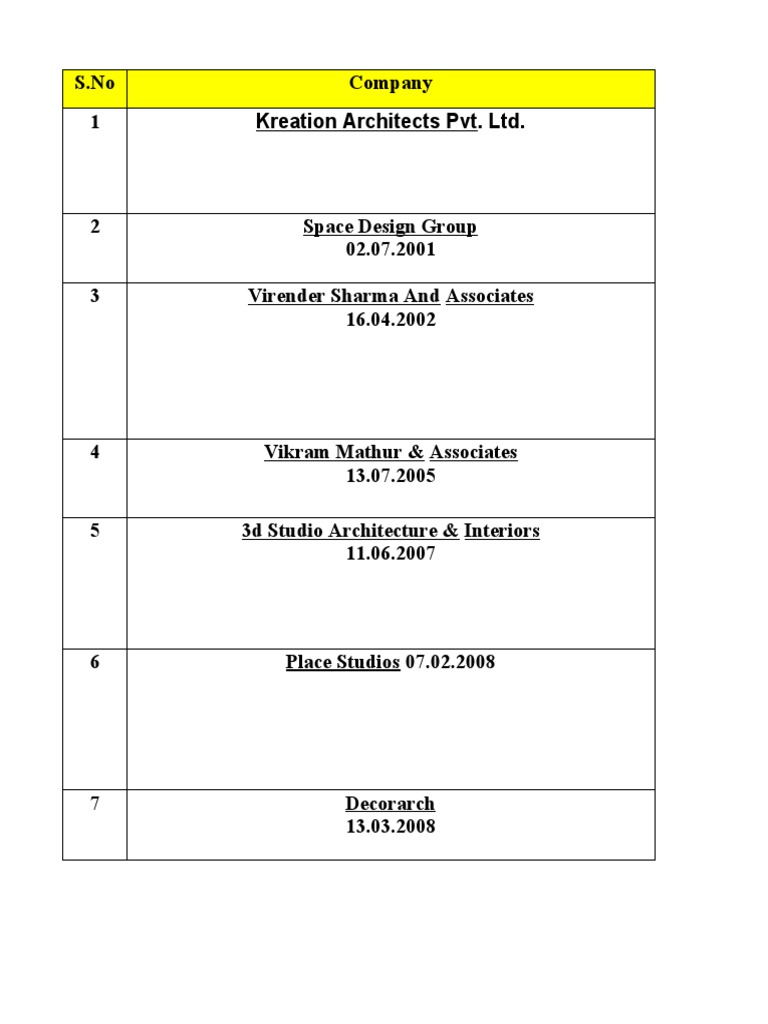 | S.No | Company |
|---|---|
| 1 | Kreation Architects Pvt. Ltd. |
| 2 | Space Design Group 02.07.2001 |
| 3 | Virender Sharma And Associates 16.04.2002 |
| 4 | Vikram Mathur & Associates 13.07.2005 |
| 5 | 3d Studio Architecture & Interiors 11.06.2007 |
| 6 | Place Studios 07.02.2008 |
| 7 | Decorarch 13.03.2008 |